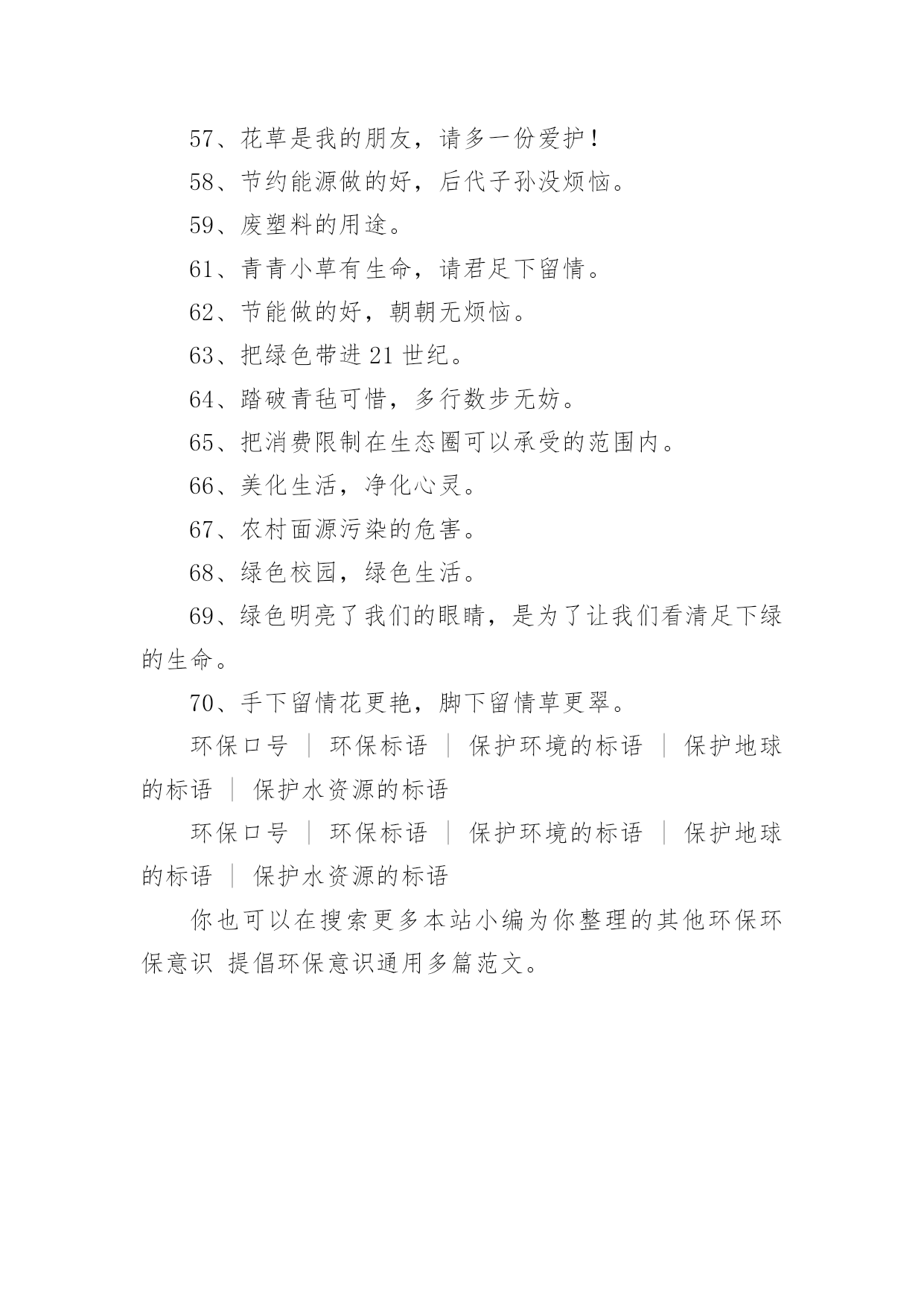 57、花草是我的朋友，请多一份爱护！

58、节约能源做的好，后代子孙没烦恼。

59、废塑料的用途。

61、青青小草有生命，请君足下留情。

62、节能做的好，朝朝无烦恼。

63、把绿色带进 21 世纪。

64、踏破青毡可惜，多行数步无妨。

65、把消费限制在生态圈可以承受的范围内。

66、美化生活，净化心灵。

67、农村面源污染的危害。

68、绿色校园，绿色生活。

69、绿色明亮了我们的眼睛，是为了让我们看清足下绿的生命。

70、手下留情花更艳，脚下留情草更翠。

环保口号 | 环保标语 | 保护环境的标语 | 保护地球的标语 | 保护水资源的标语

环保口号 | 环保标语 | 保护环境的标语 | 保护地球的标语 | 保护水资源的标语

你也可以在搜索更多本站小编为你整理的其他环保环保意识 提倡环保意识通用多篇范文。